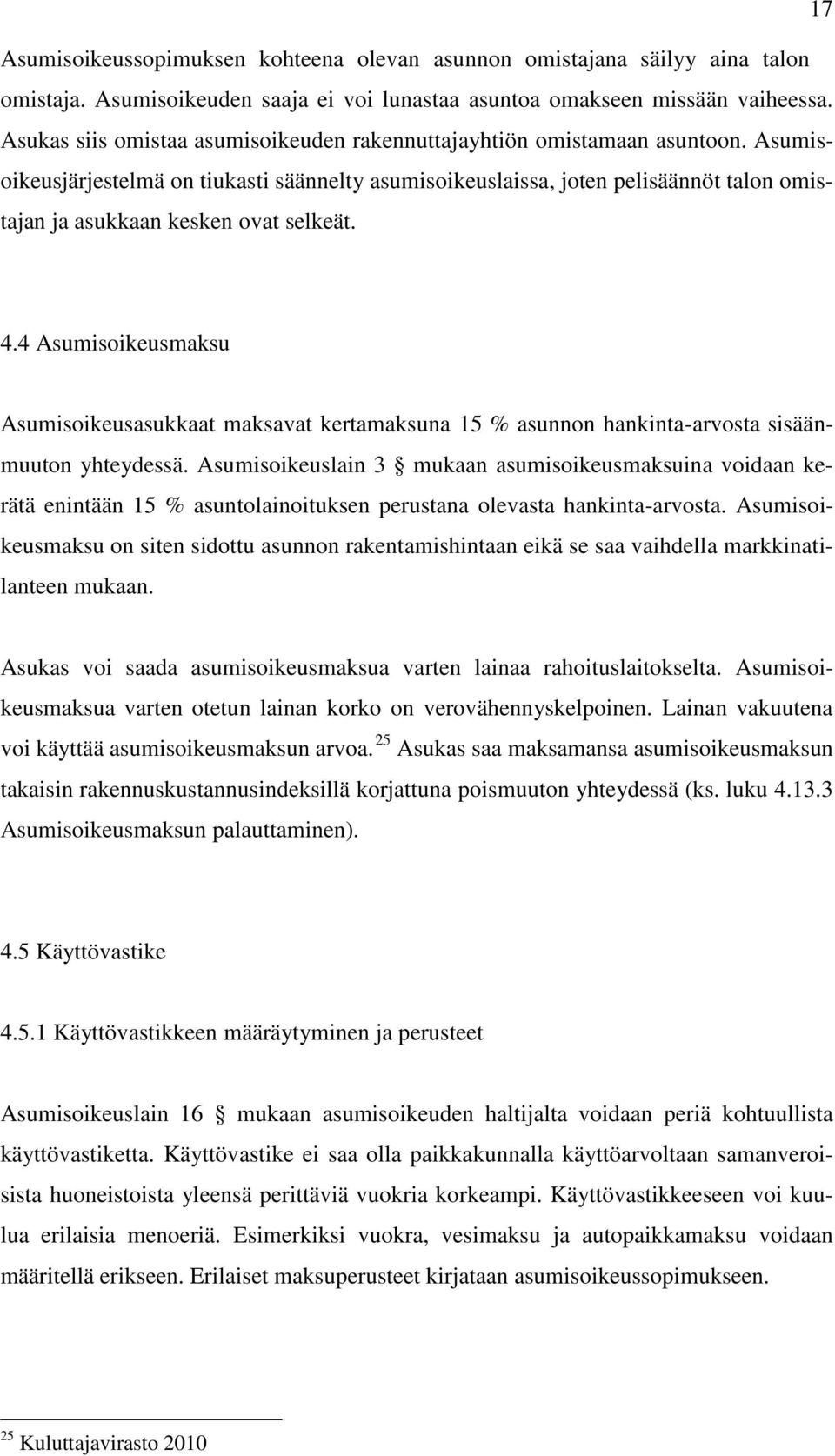 17

Asumisoikeussopimuksen kohteena olevan asunnon omistajana säilyy aina talon omistaja. Asumisoikeuden saaja ei voi lunastaa asuntoa omakseen missään vaiheessa. Asukas siis omistaa asumisoikeuden rakennuttajayhtiön omistamaan asuntoon. Asumisoikeusjärjestelmä on tiukasti säännelty asumisoikeuslaissa, joten pelisäännöt talon omistajan ja asukkaan kesken ovat selkeät.

4.4 Asumisoikeusmaksu

Asumisoikeusasukkaat maksavat kertamaksuna 15 % asunnon hankinta-arvosta sisäänmuuton yhteydessä. Asumisoikeuslain 3 § mukaan asumisoikeusmaksuina voidaan kerätä enintään 15 % asuntolainoituksen perustana olevasta hankinta-arvosta. Asumisoikeusmaksu on siten sidottu asunnon rakentamishintaan eikä se saa vaihdella markkinatilanteen mukaan.

Asukas voi saada asumisoikeusmaksua varten lainaa rahoituslaitokselta. Asumisoikeusmaksua varten otetun lainan korko on verovähennyskelpoinen. Lainan vakuutena voi käyttää asumisoikeusmaksun arvoa. $^{25}$ Asukas saa maksamansa asumisoikeusmaksun takaisin rakennuskustannusindeksillä korjattuna poismuuton yhteydessä (ks. luku 4.13.3 Asumisoikeusmaksun palauttaminen).

4.5 Käyttövastike

4.5.1 Käyttövastikkeen määräytyminen ja perusteet

Asumisoikeuslain 16 § mukaan asumisoikeuden haltijalta voidaan periä kohtuullista käyttövastiketta. Käyttövastike ei saa olla paikkakunnalla käyttöarvoltaan samanveroisista huoneistoista yleensä perittäviä vuokria korkeampi. Käyttövastikkeeseen voi kuulua erilaisia menoeriä. Esimerkiksi vuokra, vesimaksu ja autopaikkamaksu voidaan määritellä erikseen. Erilaiset maksuperusteet kirjataan asumisoikeussopimukseen.

$^{25}$ Kuluttajavirasto 2010